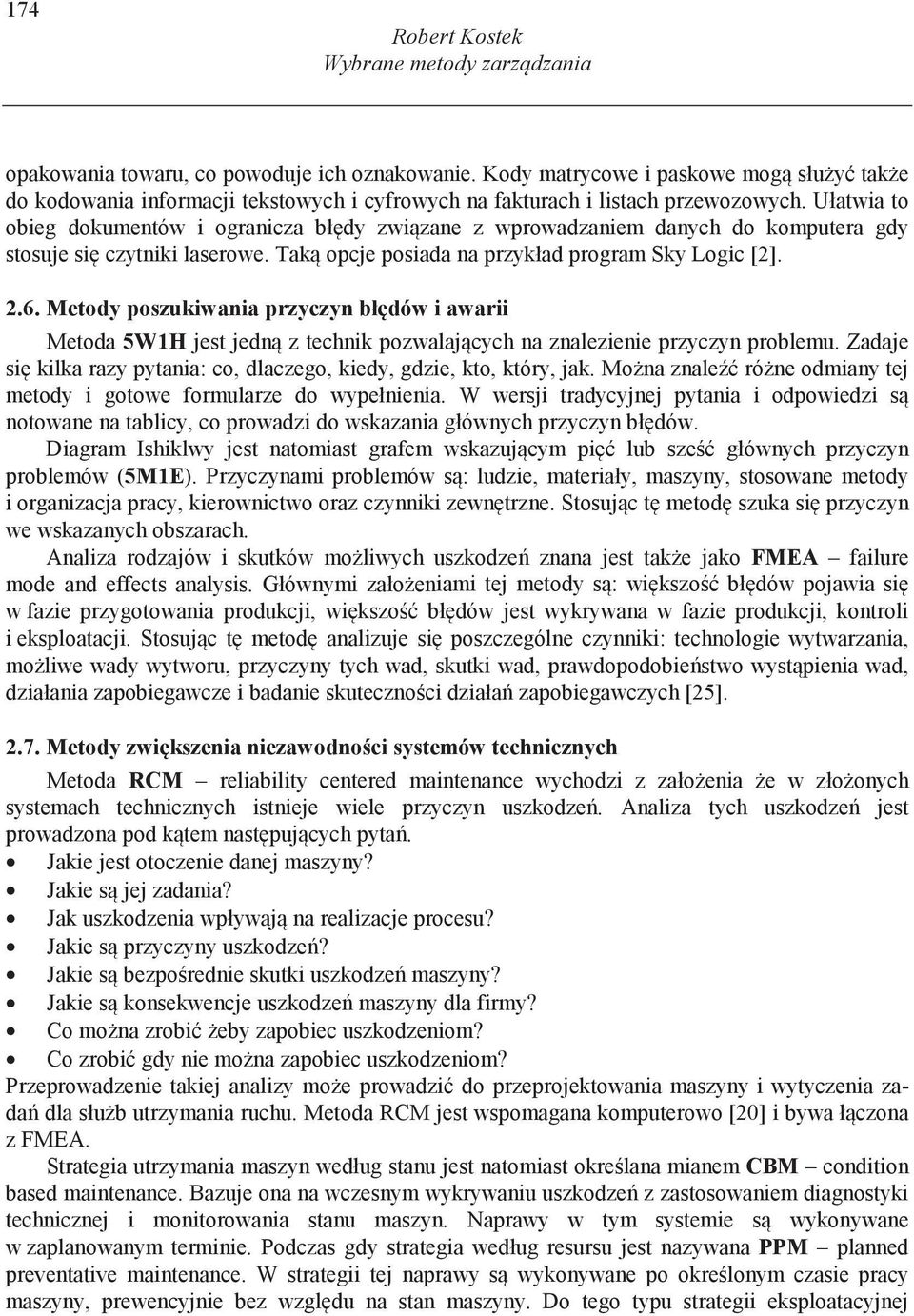 174

Robert Kostek
Wybrane metody zarządzania

opakowania towaru, co powoduje ich oznakowanie. Kody matrycowe i paskowe mogą służyć także do kodowania informacji tekstowych i cyfrowych na fakturach i listach przewozowych. Ułatwia to obieg dokumentów i ogranicza błędy związane z wprowadzaniem danych do komputera gdy stosuje się czytniki laserowe. Taką opcje posiada na przykład program Sky Logic [2].

2.6. Metody poszukiwania przyczyn błędów i awarii

Metoda 5W1H jest jedną z technik pozwalających na znalezienie przyczyn problemu. Zadaje się kilka razy pytania: co, dlaczego, kiedy, gdzie, kto, który, jak. Można znaleźć różne odmiany tej metody i gotowe formularze do wypełnienia. W wersji tradycyjnej pytania i odpowiedzi są notowane na tablicy, co prowadzi do wskazania głównych przyczyn błędów.

Diagram Ishiklwy jest natomiast grafem wskazującym pięć lub sześć głównych przyczyn problemów (5M1E). Przyczynami problemów są: ludzie, materiały, maszyny, stosowane metody i organizacja pracy, kierownictwo oraz czynniki zewnętrzne. Stosując tę metodę szuka się przyczyn we wskazanych obszarach.

Analiza rodzajów i skutków możliwych uszkodzeń znana jest także jako FMEA – failure mode and effects analysis. Głównymi założeniami tej metody są: większość błędów pojawia się w fazie przygotowania produkcji, większość błędów jest wykrywana w fazie produkcji, kontroli i eksploatacji. Stosując tę metodę analizuje się poszczególne czynniki: technologie wytwarzania, możliwe wady wytworu, przyczyny tych wad, skutki wad, prawdopodobieństwo wystąpienia wad, działania zapobiegawcze i badanie skuteczności działań zapobiegawczych [25].

2.7. Metody zwiększenia niezawodności systemów technicznych

Metoda RCM – reliability centered maintenance wychodzi z założenia że w złożonych systemach technicznych istnieje wiele przyczyn uszkodzeń. Analiza tych uszkodzeń jest prowadzona pod kątem następujących pytań.

• Jakie jest otoczenie danej maszyny?
• Jakie są jej zadania?
• Jak uszkodzenia wpływają na realizacje procesu?
• Jakie są przyczyny uszkodzeń?
• Jakie są bezpośrednie skutki uszkodzeń maszyny?
• Jakie są konsekwencje uszkodzeń maszyny dla firmy?
• Co można zrobić żeby zapobiec uszkodzeniom?
• Co zrobić gdy nie można zapobiec uszkodzeniom?

Przeprowadzenie takiej analizy może prowadzić do przeprojektowania maszyny i wytyczenia zadań dla służb utrzymania ruchu. Metoda RCM jest wspomagana komputerowo [20] i bywa łączona z FMEA.

Strategia utrzymania maszyn według stanu jest natomiast określana mianem CBM – condition based maintenance. Bazuje ona na wczesnym wykrywaniu uszkodzeń z zastosowaniem diagnostyki technicznej i monitorowania stanu maszyn. Naprawy w tym systemie są wykonywane w zaplanowanym terminie. Podczas gdy strategia według resursu jest nazywana PPM – planned preventative maintenance. W strategii tej naprawy są wykonywane po określonym czasie pracy maszyny, prewencyjnie bez względu na stan maszyny. Do tego typu strategii eksploatacyjnej